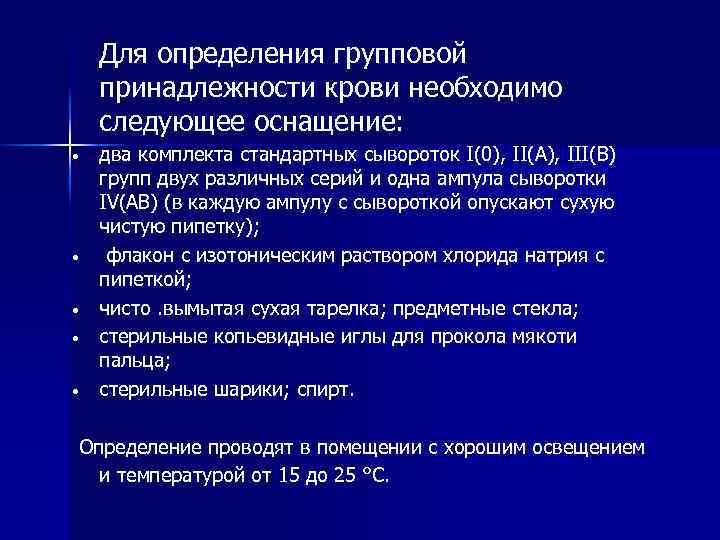 Для определения групповой принадлежности крови необходимо следующее оснащение:

• два комплекта стандартных сывороток I(0), II(A), III(B) групп двух различных серий и одна ампула сыворотки IV(AB) (в каждую ампулу с сывороткой опускают сухую чистую пипетку);
• флакон с изотоническим раствором хлорида натрия с пипеткой;
• чисто .вымытая сухая тарелка; предметные стекла;
• стерильные копьевидные иглы для прокола мякоти пальца;
• стерильные шарики; спирт.

Определение проводят в помещении с хорошим освещением и температурой от 15 до 25 °С.